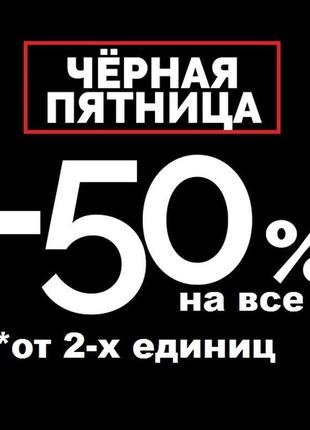 ЧЁРНАЯ ПЯТНИЦА

-50%
на все

*от 2-х единиц